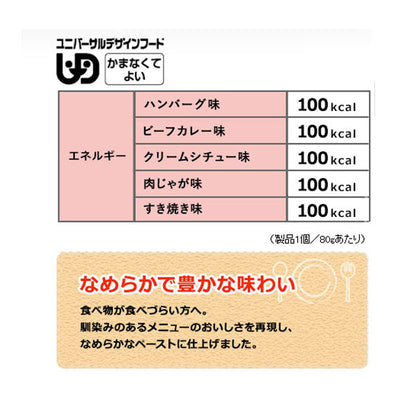 ユニバーサルデザインフード
UD
かまなくてよい

| エネルギー | ハンバーグ味 | 100 kcal |
|---|---|---|
| | ビーフカレー味 | 100 kcal |
| | クリームシチュー味 | 100 kcal |
| | 肉じゃが味 | 100 kcal |
| | すき焼き味 | 100 kcal |

（製品1個／80gあたり）

なめらかで豊かな味わい

食べ物が食べづらい方へ。
馴染みのあるメニューのおいしさを再現し、
なめらかなペーストに仕上げました。